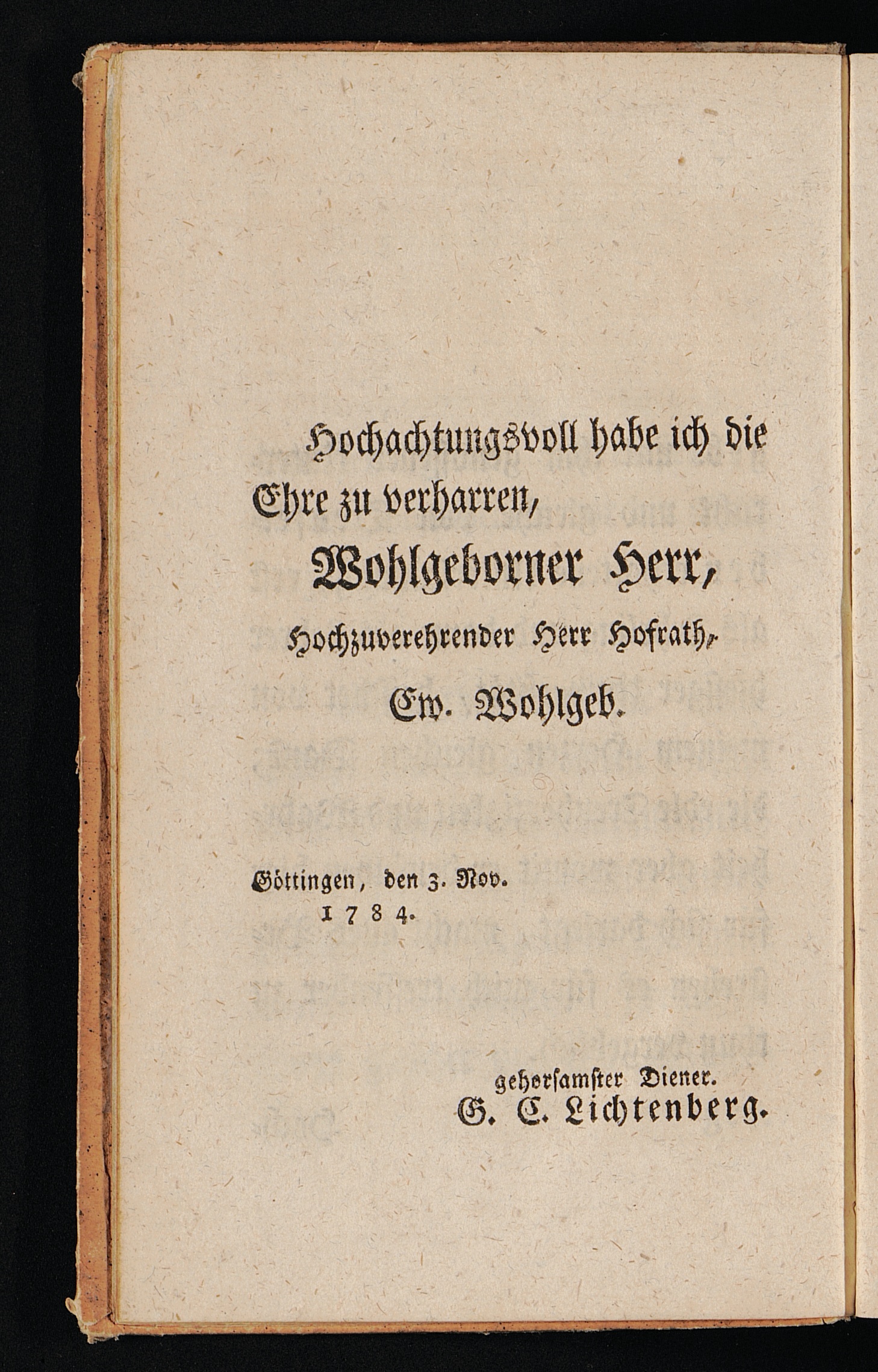 Hochachtungsvoll habe ich die Ehre zu verharren,

Wohlgeborner Herr,

Hochzuverehrender Herr Hofrath,

Ew. Wohlgeb.

Göttingen, den 3. Nov. 1784.

gehorsamster Diener.
G. C. Lichtenberg.